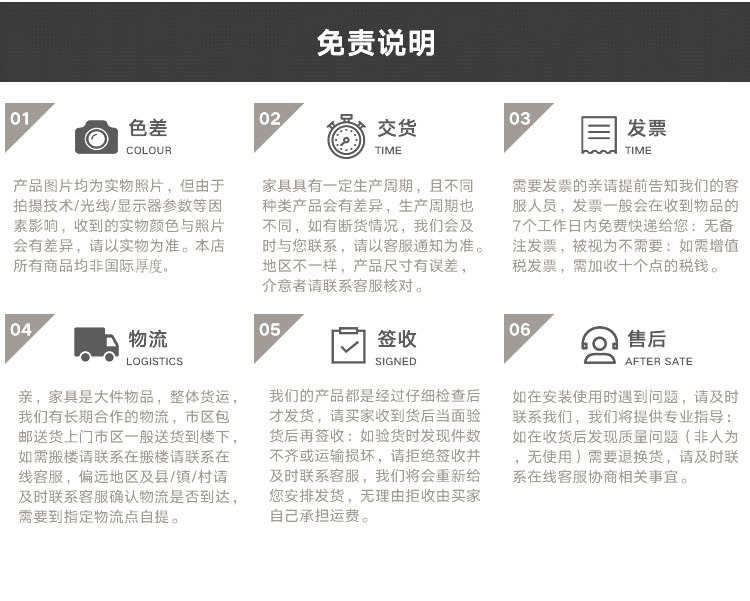 免责说明

01
色差
COLOUR
产品图片均为实物照片，但由于拍摄技术/光线/显示器参数等因素影响，收到的实物颜色与照片会有差异，请以实物为准。本店所有商品均非国际厚度。

02
交货
TIME
家具具有一定生产周期，且不同种类产品会有差异，生产周期也不同，如有断货情况，我们会及时与您联系，请以客服通知为准。地区不一样，产品尺寸有误差，介意者请联系客服核对。

03
发票
TIME
需要发票的亲请提前告知我们的客服人员，发票一般会在收到物品的7个工作日内免费快递给您：无备注发票，被视为不需要：如需增值税发票，需加收十个点的税钱。

04
物流
LOGISTICS
亲，家具是大件物品，整体货运，我们有长期合作的物流，市区包邮送货上门市区一般送货到楼下，如需搬楼请联系在搬楼请联系在线客服，偏远地区及县/镇/村请及时联系客服确认物流是否到达，需要到指定物流点自提。

05
签收
SIGNED
我们的产品都是经过仔细检查后才发货，请买家收到货后当面验货后再签收：如验货时发现件数不齐或运输损坏，请拒绝签收并及时联系客服，我们将会重新给您安排发货，无理由拒收由买家自己承担运费。

06
售后
AFTER SATE
如在安装使用时遇到问题，请及时联系我们，我们将提供专业指导：如在收货后发现质量问题（非人为，无使用）需要退换货，请及时联系在线客服协商相关事宜。